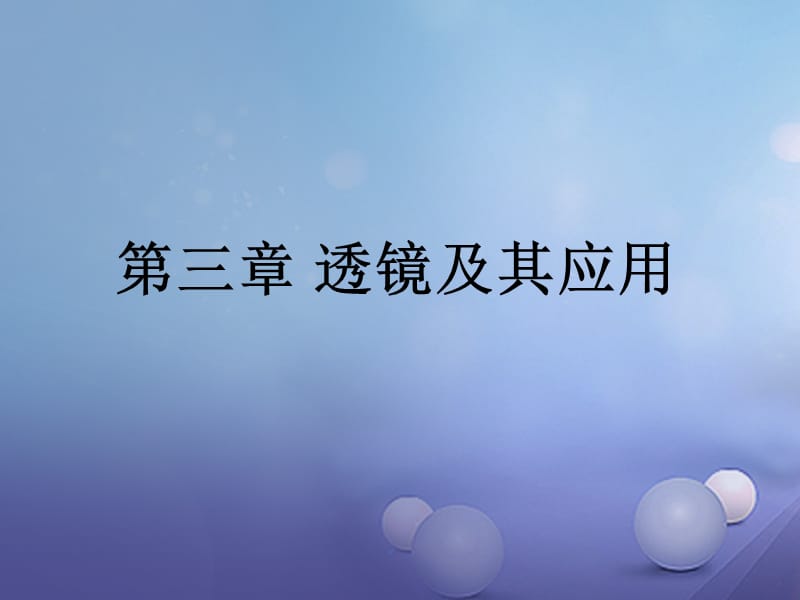 第三章 透镜及其应用